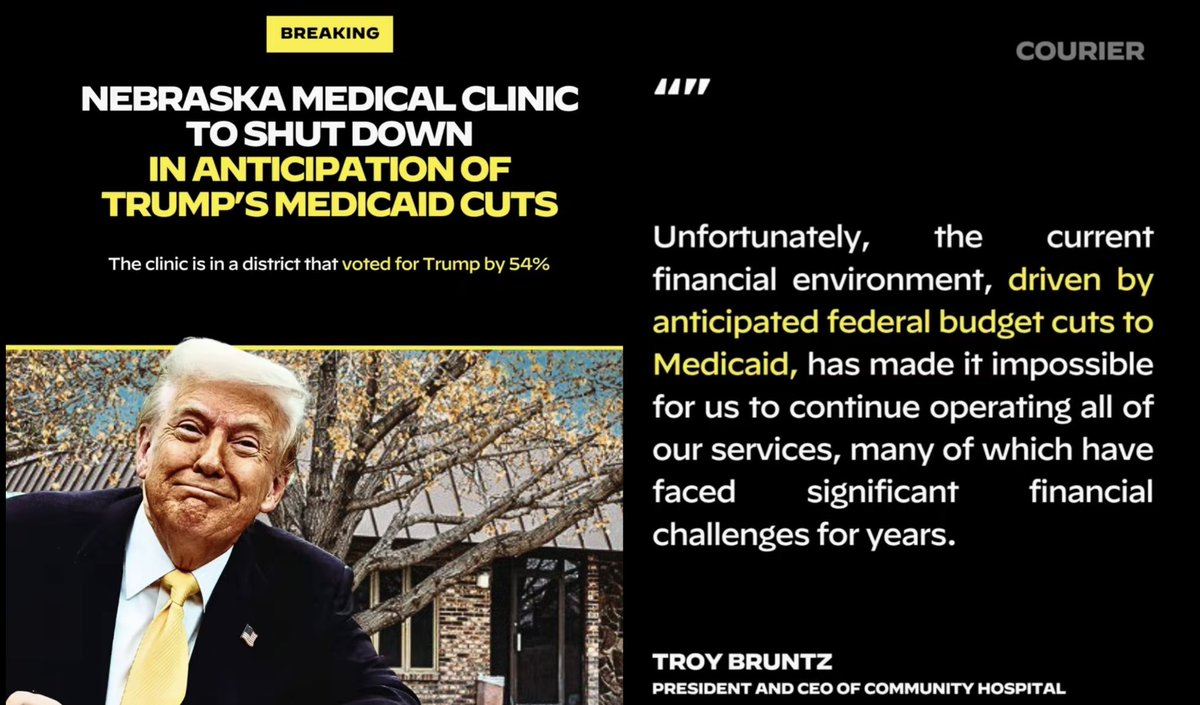 BREAKING

NEBRASKA MEDICAL CLINIC TO SHUT DOWN IN ANTICIPATION OF TRUMP'S MEDICAID CUTS

The clinic is in a district that voted for Trump by 54%

COURIER

""

Unfortunately, the current financial environment, driven by anticipated federal budget cuts to Medicaid, has made it impossible for us to continue operating all of our services, many of which have faced significant financial challenges for years.

TROY BRUNTZ
PRESIDENT AND CEO OF COMMUNITY HOSPITAL